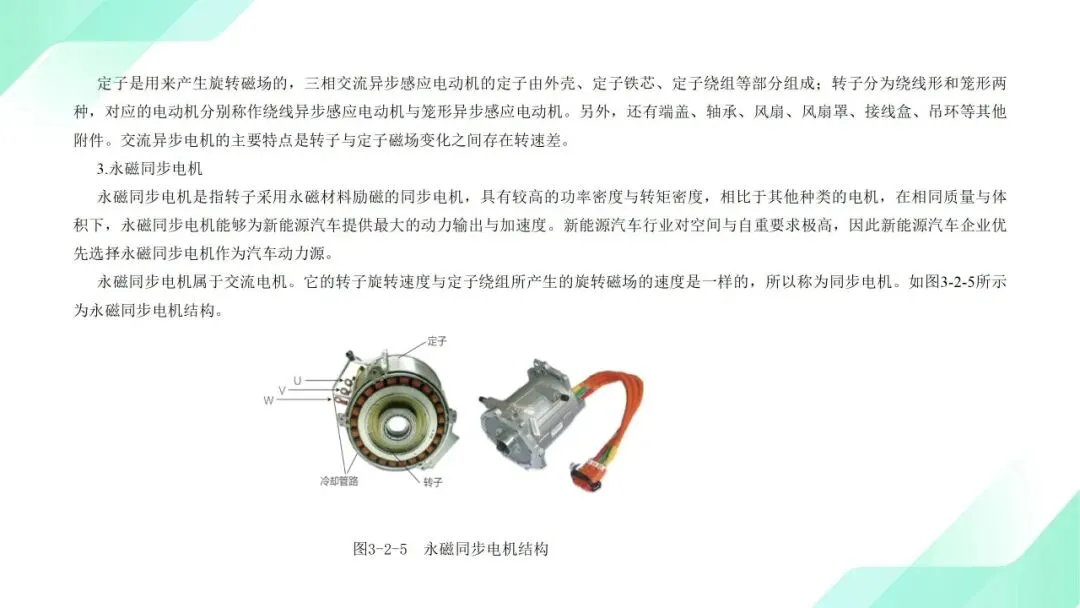 定子是用来产生旋转磁场的，三相交流异步感应电动机的定子由外壳、定子铁芯、定子绕组等部分组成；转子分为绕线形和笼形两种，对应的电动机分别称作绕线异步感应电动机与笼形异步感应电动机。另外，还有端盖、轴承、风扇、风扇罩、接线盒、吊环等其他附件。交流异步电机的主要特点是转子与定子磁场变化之间存在转速差。

3.永磁同步电机

永磁同步电机是指转子采用永磁材料励磁的同步电机，具有较高的功率密度与转矩密度，相比于其他种类的电机，在相同质量与体积下，永磁同步电机能够为新能源汽车提供最大的动力输出与加速度。新能源汽车行业对空间与自重要求极高，因此新能源汽车企业优先选择永磁同步电机作为汽车动力源。

永磁同步电机属于交流电机。它的转子旋转速度与定子绕组所产生的旋转磁场的速度是一样的，所以称为同步电机。如图3-2-5所示为永磁同步电机结构。

定子
U
V
W
冷却管路
转子

图3-2-5 永磁同步电机结构